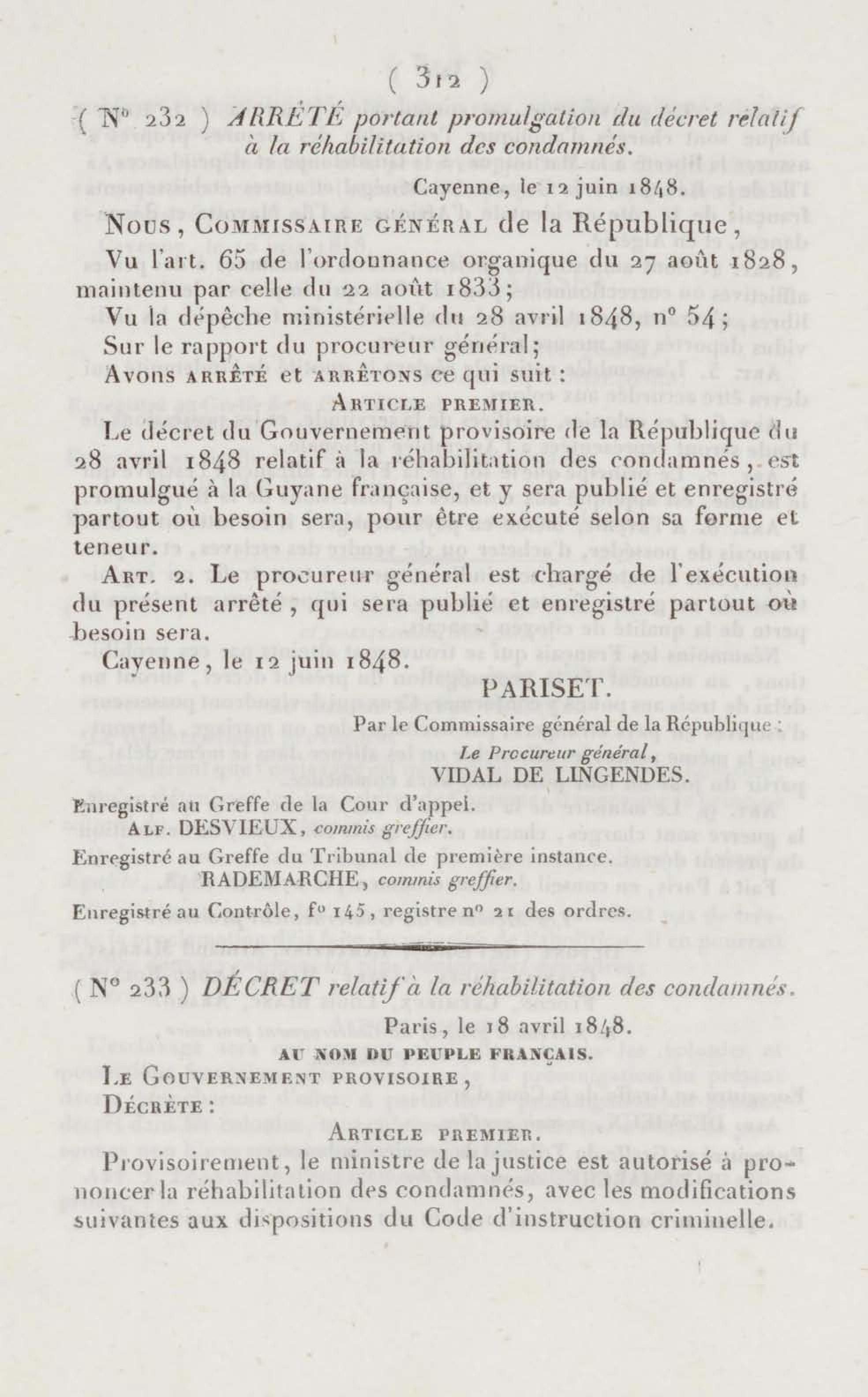 ( 312 )

( N° 232 ) ARRÊTÉ portant promulgation du décret relatif à la réhabilitation des condamnés.

Cayenne, le 12 juin 1848.

Nous, Commissaire général de la République,

Vu l'art. 65 de l'ordonnance organique du 27 août 1828, maintenu par celle du 22 août 1833;

Vu la dépêche ministérielle du 28 avril 1848, n° 54;

Sur le rapport du procureur général;

Avons arrêté et arrêtons ce qui suit :

Article premier.

Le décret du Gouvernement provisoire de la République du 28 avril 1848 relatif à la réhabilitation des condamnés, est promulgué à la Guyane française, et y sera publié et enregistré partout où besoin sera, pour être exécuté selon sa forme et teneur.

Art. 2. Le procureur général est chargé de l'exécution du présent arrêté, qui sera publié et enregistré partout où besoin sera.

Cayenne, le 12 juin 1848.

PARISET.

Par le Commissaire général de la République :

Le Procureur général,

VIDAL DE LINGENDES.

Enregistré au Greffe de la Cour d'appel.

Alf. DESVIEUX, commis greffier.

Enregistré au Greffe du Tribunal de première instance.

RADEMARCHE, commis greffier.

Enregistré au Contrôle, f° 145, registre n° 21 des ordres.

( N° 233 ) DÉCRET relatif à la réhabilitation des condamnés.

Paris, le 18 avril 1848.

AU NOM DU PEUPLE FRANÇAIS.

Le Gouvernement provisoire,

Décrète :

Article premier.

Provisoirement, le ministre de la justice est autorisé à prononcer la réhabilitation des condamnés, avec les modifications suivantes aux dispositions du Code d'instruction criminelle.